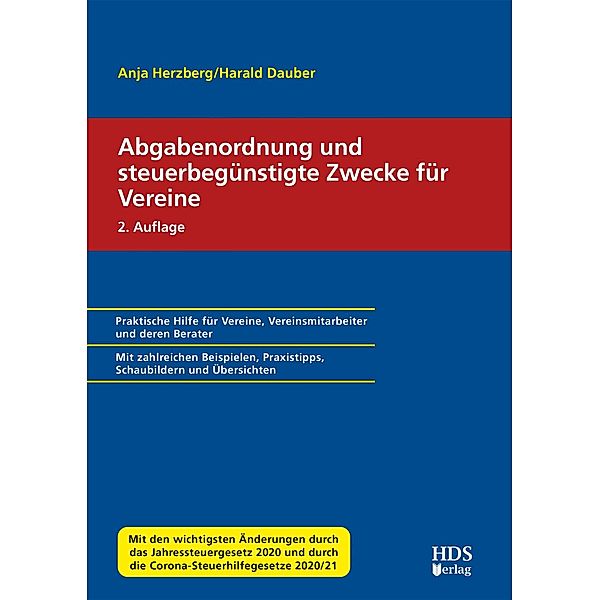 Anja Herzberg/Harald Dauber

Abgabenordnung und steuerbegünstigte Zwecke für Vereine

2. Auflage

Praktische Hilfe für Vereine, Vereinsmitarbeiter und deren Berater

Mit zahlreichen Beispielen, Praxistipps, Schaubildern und Übersichten

Mit den wichtigsten Änderungen durch das Jahressteuergesetz 2020 und durch die Corona-Steuerhilfegesetze 2020/21

HDS Verlag